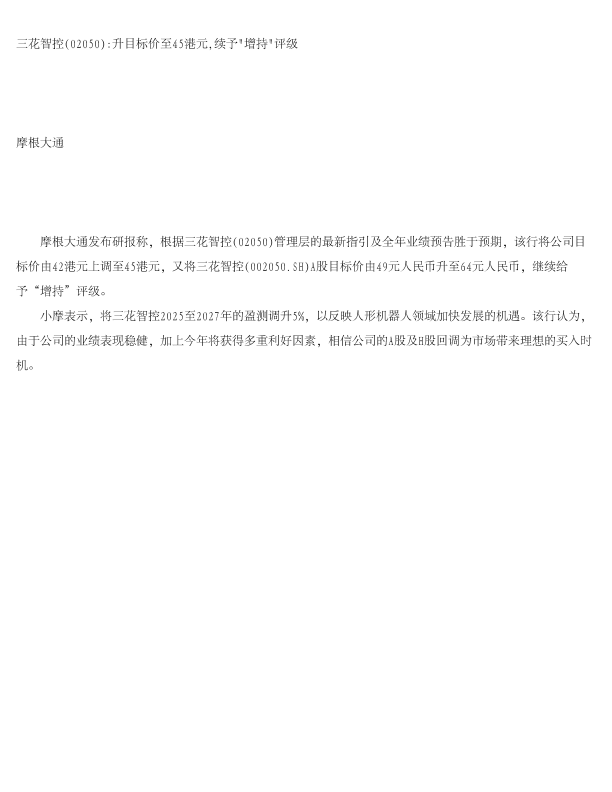 三花智控(02050):升目标价至45港元,续予"增持"评级

摩根大通

摩根大通发布研报称，根据三花智控(02050)管理层的最新指引及全年业绩预告胜于预期，该行将公司目标价由42港元上调至45港元，又将三花智控(002050.SH)A股目标价由49元人民币升至64元人民币，继续给予“增持”评级。

小摩表示，将三花智控2025至2027年的盈测调升5%，以反映人形机器人领域加快发展的机遇。该行认为，由于公司的业绩表现稳健，加上今年将获得多重利好因素，相信公司的A股及H股回调为市场带来理想的买入时机。